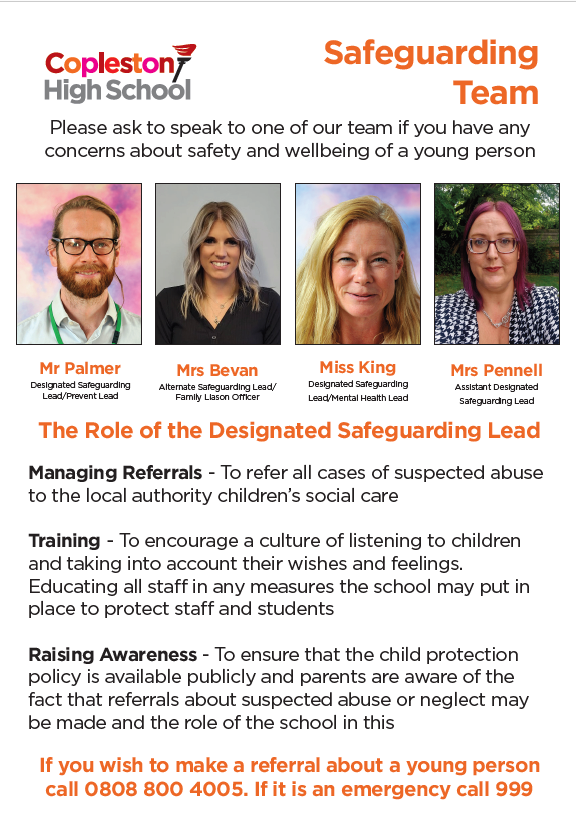 Copleston High School

Safeguarding Team

Please ask to speak to one of our team if you have any concerns about safety and wellbeing of a young person

Mr Palmer
Designated Safeguarding Lead/Prevent Lead

Mrs Bevan
Alternate Safeguarding Lead/ Family Liason Officer

Miss King
Designated Safeguarding Lead/Mental Health Lead

Mrs Pennell
Assistant Designated Safeguarding Lead

The Role of the Designated Safeguarding Lead

Managing Referrals - To refer all cases of suspected abuse to the local authority children's social care

Training - To encourage a culture of listening to children and taking into account their wishes and feelings. Educating all staff in any measures the school may put in place to protect staff and students

Raising Awareness - To ensure that the child protection policy is available publicly and parents are aware of the fact that referrals about suspected abuse or neglect may be made and the role of the school in this

If you wish to make a referral about a young person call 0808 800 4005. If it is an emergency call 999